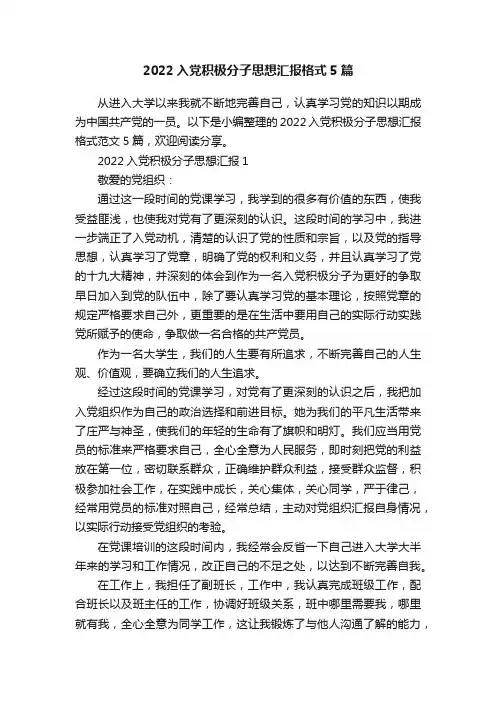 2022 入党积极分子思想汇报格式 5 篇

从进入大学以来我就不断地完善自己，认真学习党的知识以期成为中国共产党的一员。以下是小编整理的 2022 入党积极分子思想汇报格式范文 5 篇，欢迎阅读分享。

2022 入党积极分子思想汇报 1

敬爱的党组织：

通过这一段时间的党课学习，我学到的很多有价值的东西，使我受益匪浅，也使我对党有了更深刻的认识。这段时间的学习中，我进一步端正了入党动机，清楚的认识了党的性质和宗旨，以及党的指导思想，认真学习了党章，明确了党的权利和义务，并且认真学习了党的十九大精神，并深刻的体会到作为一名入党积极分子为更好的争取早日加入到党的队伍中，除了要认真学习党的基本理论，按照党章的规定严格要求自己外，更重要的是在生活中要用自己的实际行动实践党所赋予的使命，争取做一名合格的共产党员。

作为一名大学生，我们的人生要有所追求，不断完善自己的人生观、价值观，要确立我们的人生追求。

经过这段时间的党课学习，对党有了更深刻的认识之后，我把加入党组织作为自己的政治选择和前进目标。她为我们的平凡生活带来了庄严与神圣，使我们的年轻的生命有了旗帜和明灯。我们应当用党员的标准来严格要求自己，全心全意为人民服务，即时刻把党的利益放在第一位，密切联系群众，正确维护群众利益，接受群众监督，积极参加社会工作，在实践中成长，关心集体，关心同学，严于律己，经常用党员的标准对照自己，经常总结，主动对党组织汇报自身情况，以实际行动接受党组织的考验。

在党课培训的这段时间内，我经常会反省一下自己进入大学大半年来的学习和工作情况，改正自己的不足之处，以达到不断完善自我。

在工作上，我担任了副班长，工作中，我认真完成班级工作，配合班长以及班主任的工作，协调好班级关系，班中哪里需要我，哪里就有我，全心全意为同学工作，这让我锻炼了与他人沟通了解的能力，